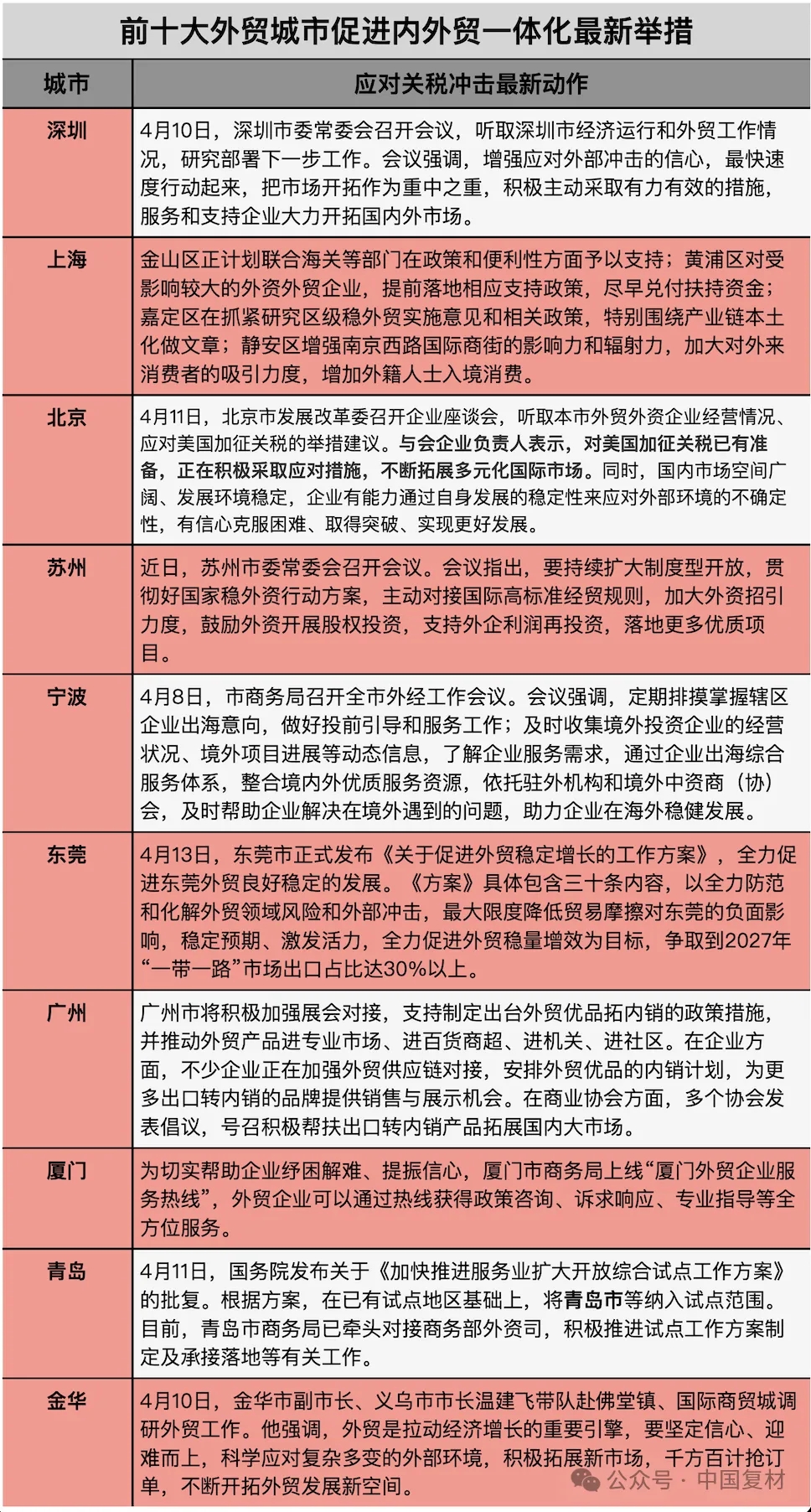 前十大外贸城市促进内外贸一体化最新举措

| 城市 | 应对关税冲击最新动作 |
|---|---|
| 深圳 | 4月10日，深圳市委常委会召开会议，听取深圳市经济运行和外贸工作情况，研究部署下一步工作。会议强调，增强应对外部冲击的信心，最快速度行动起来，把市场开拓作为重中之重，积极主动采取有力有效的措施，服务和支持企业大力开拓国内外市场。 |
| 上海 | 金山区正计划联合海关等部门在政策和便利性方面予以支持；黄浦区对受影响较大的外资外贸企业，提前落地相应支持政策，尽早兑付扶持资金；嘉定区在抓紧研究区级稳外贸实施意见和相关政策，特别围绕产业链本土化做文章；静安区增强南京西路国际商街的影响力和辐射力，加大对外来消费者的吸引力度，增加外籍人士入境消费。 |
| 北京 | 4月11日，北京市发展改革委召开企业座谈会，听取本市外贸外资企业经营情况、应对美国加征关税的举措建议。与会企业负责人表示，对美国加征关税已有准备，正在积极采取应对措施，不断拓展多元化国际市场。同时，国内市场空间广阔、发展环境稳定，企业有能力通过自身发展的稳定性来应对外部环境的不确定性，有信心克服困难、取得突破、实现更好发展。 |
| 苏州 | 近日，苏州市委常委会召开会议。会议指出，要持续扩大制度型开放，贯彻好国家稳外资行动方案，主动对接国际高标准经贸规则，加大外资招引力度，鼓励外资开展股权投资，支持外企利润再投资，落地更多优质项目。 |
| 宁波 | 4月8日，市商务局召开全市外经工作会议。会议强调，定期排摸掌握辖区企业出海意向，做好投前引导和服务工作；及时收集境外投资企业的经营状况、境外项目进展等动态信息，了解企业服务需求，通过企业出海综合服务体系，整合境内外优质服务资源，依托驻外机构和境外中资商（协）会，及时帮助企业解决在境外遇到的问题，助力企业在海外稳健发展。 |
| 东莞 | 4月13日，东莞市正式发布《关于促进外贸稳定增长的工作方案》，全力促进东莞外贸良好稳定的发展。《方案》具体包含三十条内容，以全力防范和化解外贸领域风险和外部冲击，最大限度降低贸易摩擦对东莞的负面影响，稳定预期、激发活力，全力促进外贸稳量增效为目标，争取到2027年“一带一路”市场出口占比达30%以上。 |
| 广州 | 广州市将积极加强展会对接，支持制定出台外贸优品拓内销的政策措施，并推动外贸产品进专业市场、进百货商超、进机关、进社区。在企业方面，不少企业正在加强外贸供应链对接，安排外贸优品的内销计划，为更多出口转内销的品牌提供销售与展示机会。在商业协会方面，多个协会发表倡议，号召积极帮扶出口转内销产品拓展国内大市场。 |
| 厦门 | 为切实帮助企业纾困解难、提振信心，厦门市商务局上线“厦门外贸企业服务热线”，外贸企业可以通过热线获得政策咨询、诉求响应、专业指导等全方位服务。 |
| 青岛 | 4月11日，国务院发布关于《加快推进服务业扩大开放综合试点工作方案》的批复。根据方案，在已有试点地区基础上，将青岛市等纳入试点范围。目前，青岛市商务局已牵头对接商务部外资司，积极推进试点工作方案制定及承接落地等有关工作。 |
| 金华 | 4月10日，金华市副市长、义乌市市长温建飞带队赴佛堂镇、国际商贸城调研外贸工作。他强调，外贸是拉动经济增长的重要引擎，要坚定信心、迎难而上，科学应对复杂多变的外部环境，积极拓展新市场，千方百计抢订单，不断开拓外贸发展新空间。 |

公众号 · 中国复材